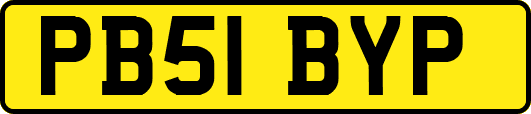 PB51 BYP